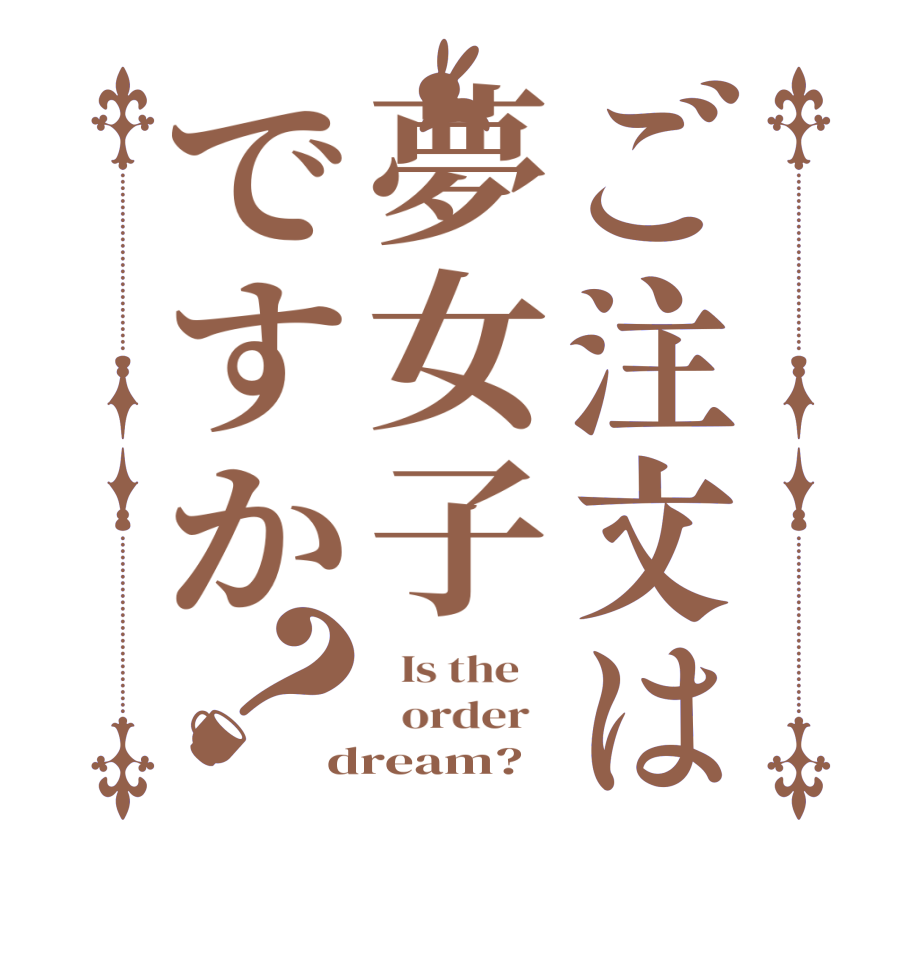 ご注文は夢女子ですか？

Is the order dream?